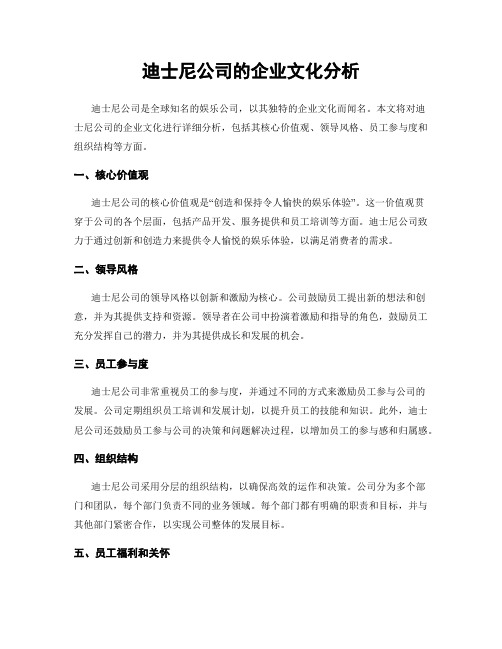 迪士尼公司的企业文化分析

迪士尼公司是全球知名的娱乐公司，以其独特的企业文化而闻名。本文将对迪士尼公司的企业文化进行详细分析，包括其核心价值观、领导风格、员工参与度和组织结构等方面。

一、核心价值观

迪士尼公司的核心价值观是“创造和保持令人愉快的娱乐体验”。这一价值观贯穿于公司的各个层面，包括产品开发、服务提供和员工培训等方面。迪士尼公司致力于通过创新和创造力来提供令人愉悦的娱乐体验，以满足消费者的需求。

二、领导风格

迪士尼公司的领导风格以创新和激励为核心。公司鼓励员工提出新的想法和创意，并为其提供支持和资源。领导者在公司中扮演着激励和指导的角色，鼓励员工充分发挥自己的潜力，并为其提供成长和发展的机会。

三、员工参与度

迪士尼公司非常重视员工的参与度，并通过不同的方式来激励员工参与公司的发展。公司定期组织员工培训和发展计划，以提升员工的技能和知识。此外，迪士尼公司还鼓励员工参与公司的决策和问题解决过程，以增加员工的参与感和归属感。

四、组织结构

迪士尼公司采用分层的组织结构，以确保高效的运作和决策。公司分为多个部门和团队，每个部门负责不同的业务领域。每个部门都有明确的职责和目标，并与其他部门紧密合作，以实现公司整体的发展目标。

五、员工福利和关怀